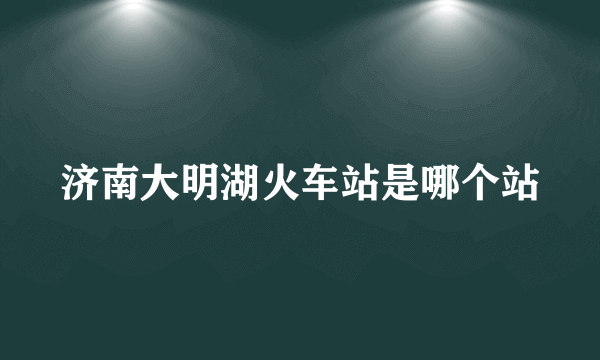 济南大明湖火车站是哪个站